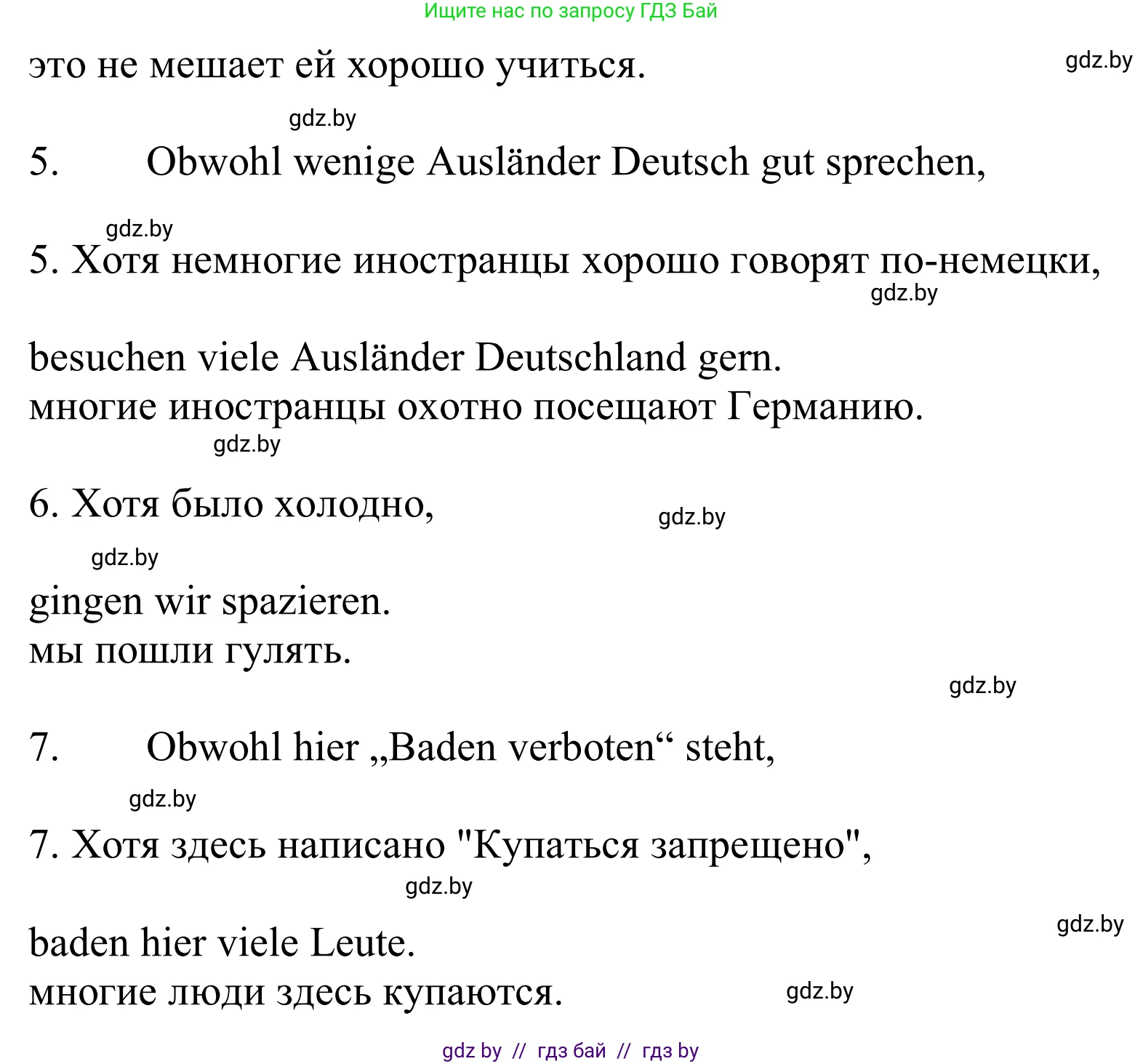 Ищите нас по запросу ГДЗ Бай

это не мешает ей хорошо учиться. gdz.by

gdz.by

5. Obwohl wenige Ausländer Deutsch gut sprechen,

gdz.by

5. Хотя немногие иностранцы хорошо говорят по-немецки,

gdz.by

besuchen viele Ausländer Deutschland gern.
многие иностранцы охотно посещают Германию.

gdz.by

6. Хотя было холодно, gdz.by

gdz.by

gingen wir spazieren.
мы пошли гулять.

gdz.by

7. Obwohl hier „Baden verboten“ steht,

gdz.by

7. Хотя здесь написано "Купаться запрещено",

gdz.by

gdz.by

baden hier viele Leute.
многие люди здесь купаются. gdz.by

gdz by // гдз бай // гдз by